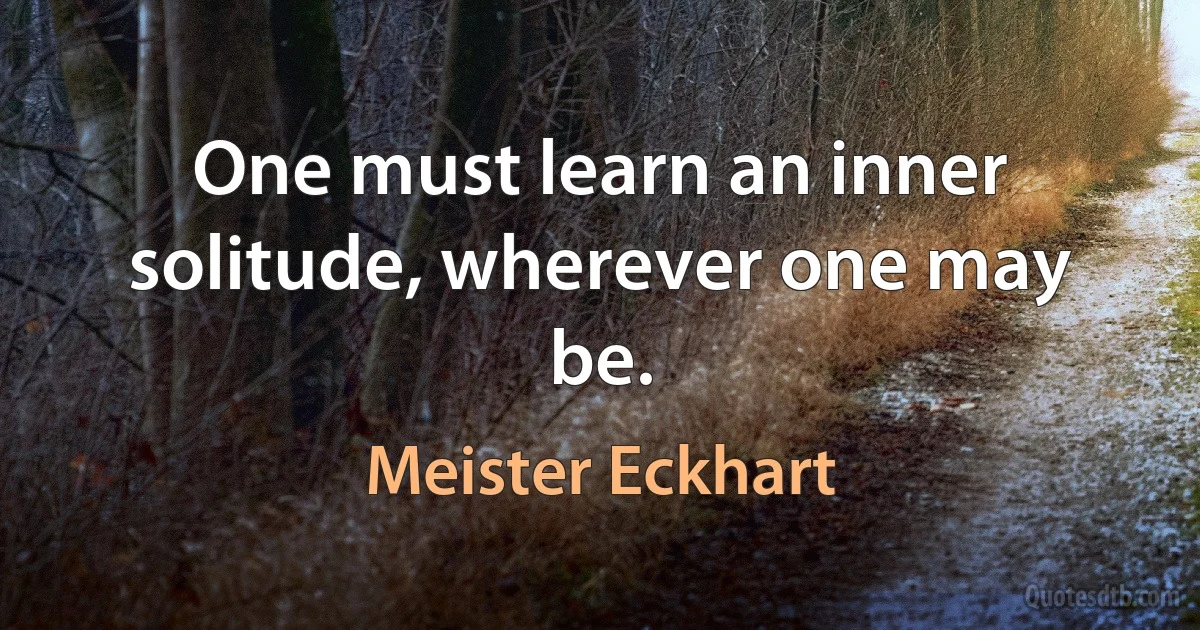 One must learn an inner solitude, wherever one may be.

Meister Eckhart

Quotesdtb.com